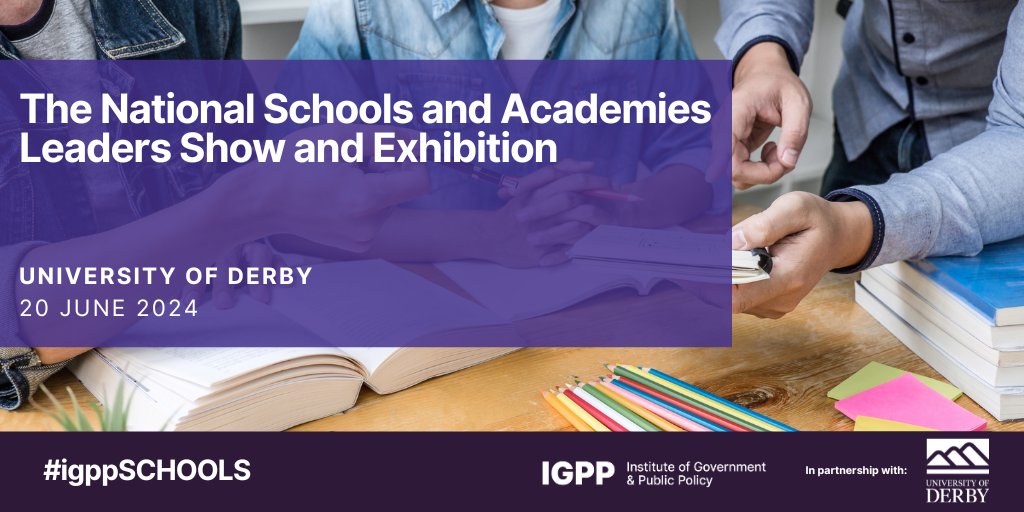 The National Schools and Academies Leaders Show and Exhibition

UNIVERSITY OF DERBY
20 JUNE 2024

#igppSCHOOLS

IGPP Institute of Government & Public Policy

In partnership with:

UNIVERSITY OF DERBY